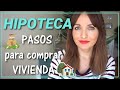 HIPOTECA
PASOS
para comprar
VIVIENDA